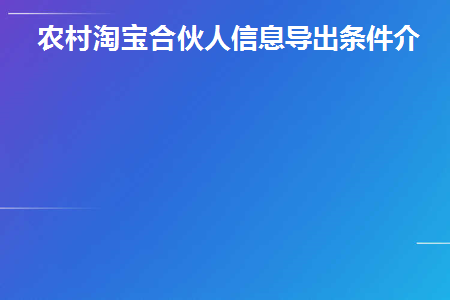 农村淘宝合伙人信息导出条件介